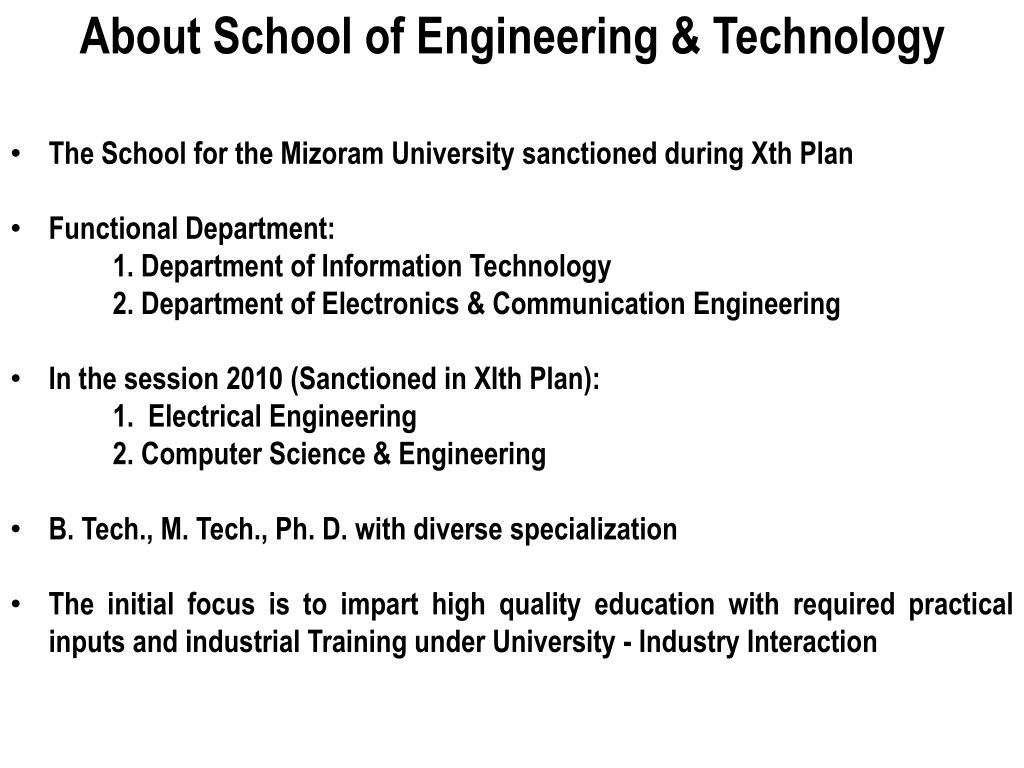 About School of Engineering & Technology

• The School for the Mizoram University sanctioned during Xth Plan

• Functional Department:
1. Department of Information Technology
2. Department of Electronics & Communication Engineering

• In the session 2010 (Sanctioned in XIth Plan):
1. Electrical Engineering
2. Computer Science & Engineering

• B. Tech., M. Tech., Ph. D. with diverse specialization

• The initial focus is to impart high quality education with required practical inputs and industrial Training under University - Industry Interaction